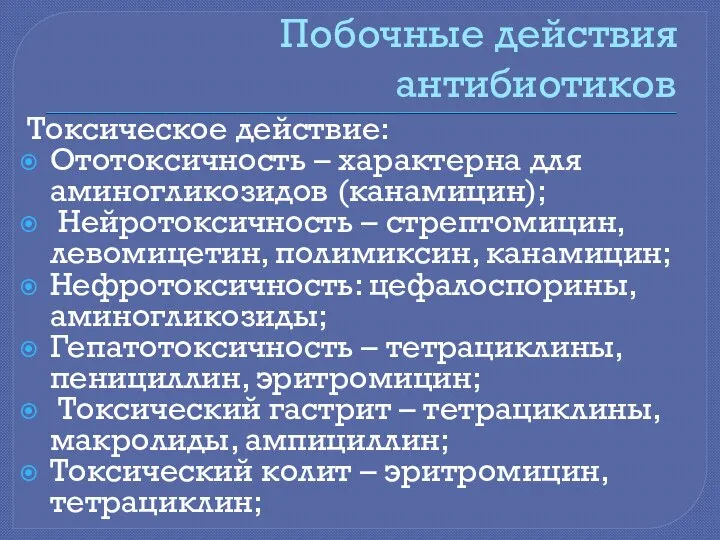 Побочные действия антибиотиков

Токсическое действие:
Ототоксичность – характерна для аминогликозидов (канамицин);
Нейротоксичность – стрептомицин, левомицетин, полимиксин, канамицин;
Нефротоксичность: цефалоспорины, аминогликозиды;
Гепатотоксичность – тетрациклины, пенициллин, эритромицин;
Токсический гастрит – тетрациклины, макролиды, ампициллин;
Токсический колит – эритромицин, тетрациклин;